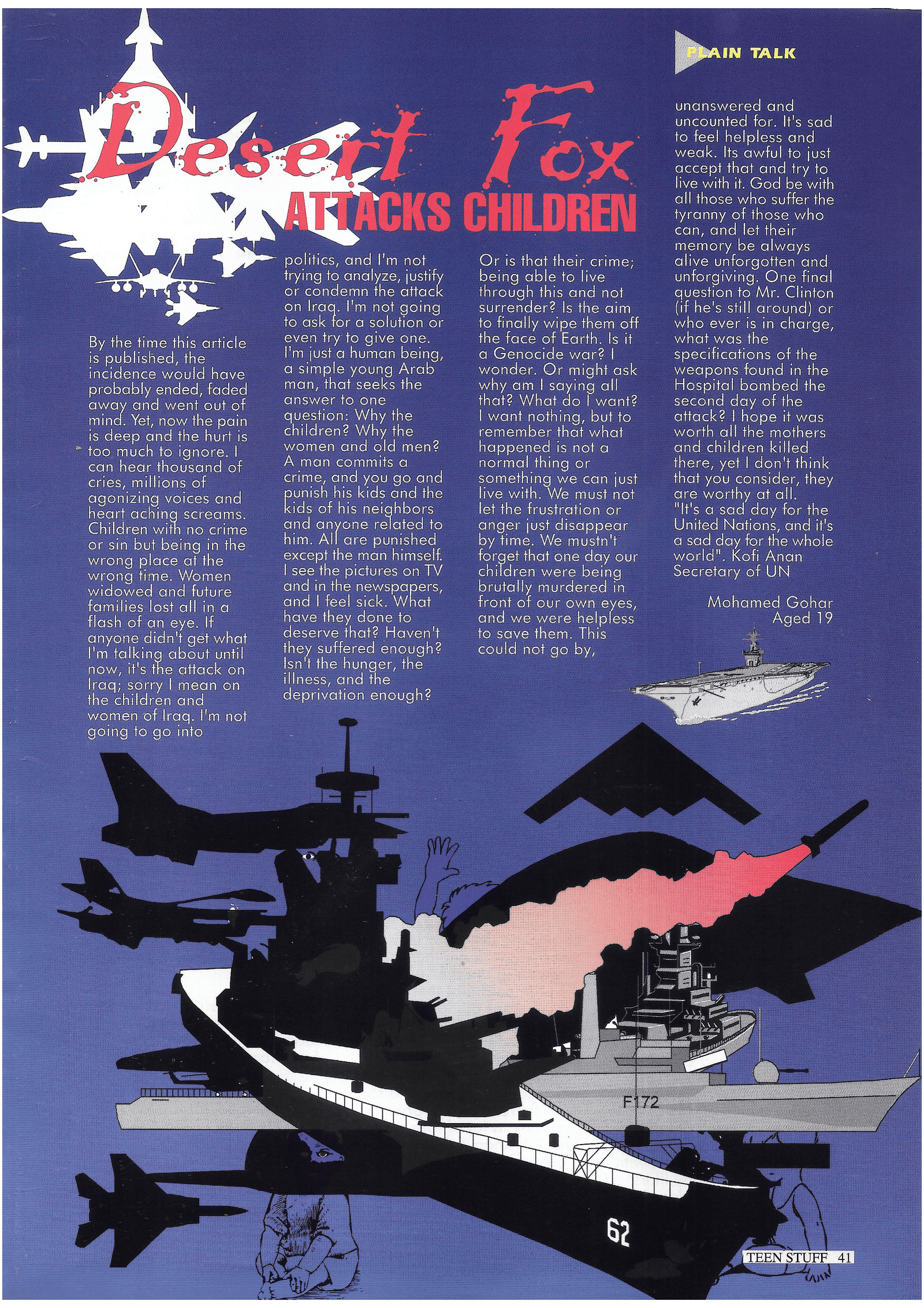 PLAIN TALK

Desert Fox
ATTACKS CHILDREN

By the time this article is published, the incidence would have probably ended, faded away and went out of mind. Yet, now the pain is deep and the hurt is too much to ignore. I can hear thousand of cries, millions of agonizing voices and heart aching screams. Children with no crime or sin but being in the wrong place at the wrong time. Women widowed and future families lost all in a flash of an eye. If anyone didn't get what I'm talking about until now, it's the attack on Iraq; sorry I mean on the children and women of Iraq. I'm not going to go into politics, and I'm not trying to analyze, justify or condemn the attack on Iraq. I'm not going to ask for a solution or even try to give one. I'm just a human being, a simple young Arab man, that seeks the answer to one question: Why the children? Why the women and old men? A man commits a crime, and you go and punish his kids and the kids of his neighbors and anyone related to him. All are punished except the man himself. I see the pictures on TV and in the newspapers, and I feel sick. What have they done to deserve that? Haven't they suffered enough? Isn't the hunger, the illness, and the deprivation enough? Or is that their crime; being able to live through this and not surrender? Is the aim to finally wipe them off the face of Earth. Is it a Genocide war? I wonder. Or might ask why am I saying all that? What do I want? I want nothing, but to remember that what happened is not a normal thing or something we can just live with. We must not let the frustration or anger just disappear by time. We mustn't forget that one day our children were being brutally murdered in front of our own eyes, and we were helpless to save them. This could not go by, unanswered and uncounted for. It's sad to feel helpless and weak. Its awful to just accept that and try to live with it. God be with all those who suffer the tyranny of those who can, and let their memory be always alive unforgotten and unforgiving. One final question to Mr. Clinton (if he's still around) or who ever is in charge, what was the specifications of the weapons found in the Hospital bombed the second day of the attack? I hope it was worth all the mothers and children killed there, yet I don't think that you consider, they are worthy at all.
"It's a sad day for the United Nations, and it's a sad day for the whole world". Kofi Anan Secretary of UN

Mohamed Gohar
Aged 19

F172

62

TEEN STUFF 41